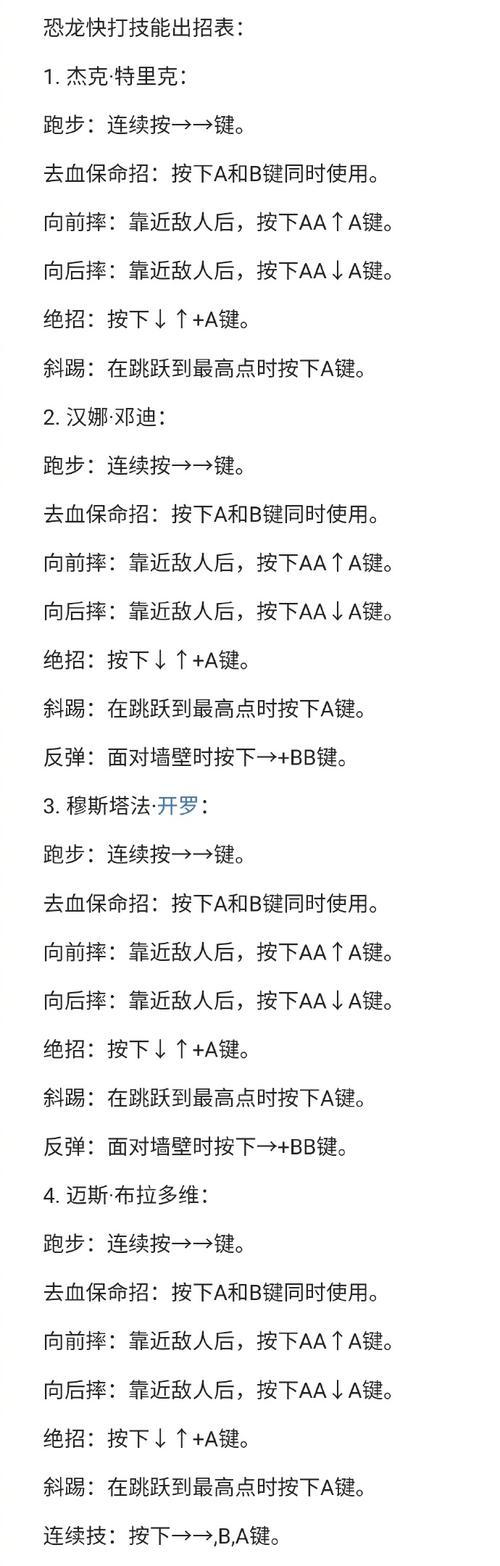 恐龙快打技能出招表：

1. 杰克·特里克：

跑步：连续按→→键。

去血保命招：按下A和B键同时使用。

向前摔：靠近敌人后，按下AA↑A键。

向后摔：靠近敌人后，按下AA↓A键。

绝招：按下↓↑+A键。

斜踢：在跳跃到最高点时按下A键。

2. 汉娜·邓迪：

跑步：连续按→→键。

去血保命招：按下A和B键同时使用。

向前摔：靠近敌人后，按下AA↑A键。

向后摔：靠近敌人后，按下AA↓A键。

绝招：按下↓↑+A键。

斜踢：在跳跃到最高点时按下A键。

反弹：面对墙壁时按下→+BB键。

3. 穆斯塔法·开罗：

跑步：连续按→→键。

去血保命招：按下A和B键同时使用。

向前摔：靠近敌人后，按下AA↑A键。

向后摔：靠近敌人后，按下AA↓A键。

绝招：按下↓↑+A键。

斜踢：在跳跃到最高点时按下A键。

反弹：面对墙壁时按下→+BB键。

4. 迈斯·布拉多维：

跑步：连续按→→键。

去血保命招：按下A和B键同时使用。

向前摔：靠近敌人后，按下AA↑A键。

向后摔：靠近敌人后，按下AA↓A键。

绝招：按下↓↑+A键。

斜踢：在跳跃到最高点时按下A键。

连续技：按下→→,B,A键。